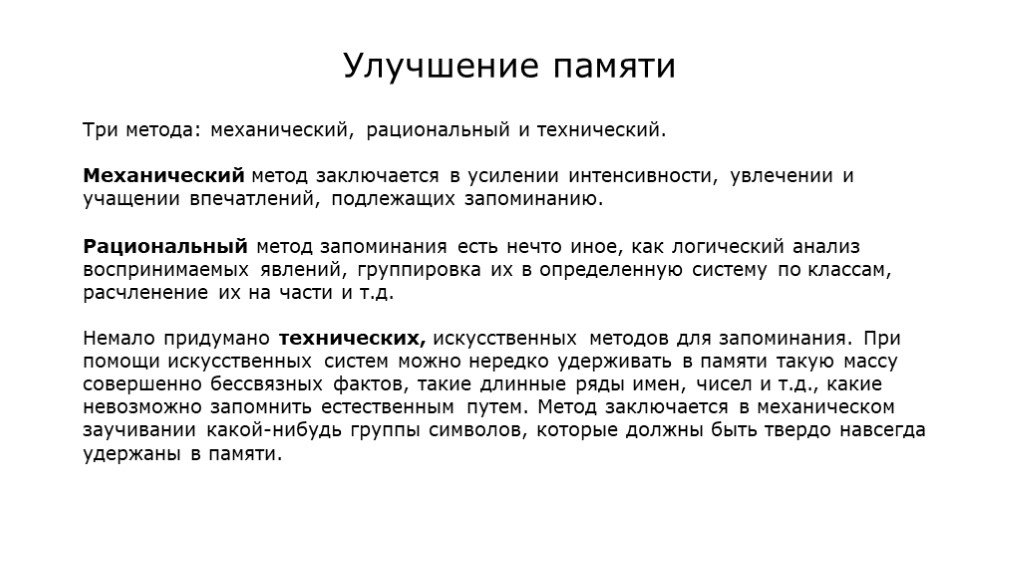 Улучшение памяти

Три метода: механический, рациональный и технический.

Механический метод заключается в усилении интенсивности, увлечении и учащении впечатлений, подлежащих запоминанию.

Рациональный метод запоминания есть нечто иное, как логический анализ воспринимаемых явлений, группировка их в определенную систему по классам, расчленение их на части и т.д.

Немало придумано технических, искусственных методов для запоминания. При помощи искусственных систем можно нередко удерживать в памяти такую массу совершенно бессвязных фактов, такие длинные ряды имен, чисел и т.д., какие невозможно запомнить естественным путем. Метод заключается в механическом заучивании какой-нибудь группы символов, которые должны быть твердо навсегда удержаны в памяти.